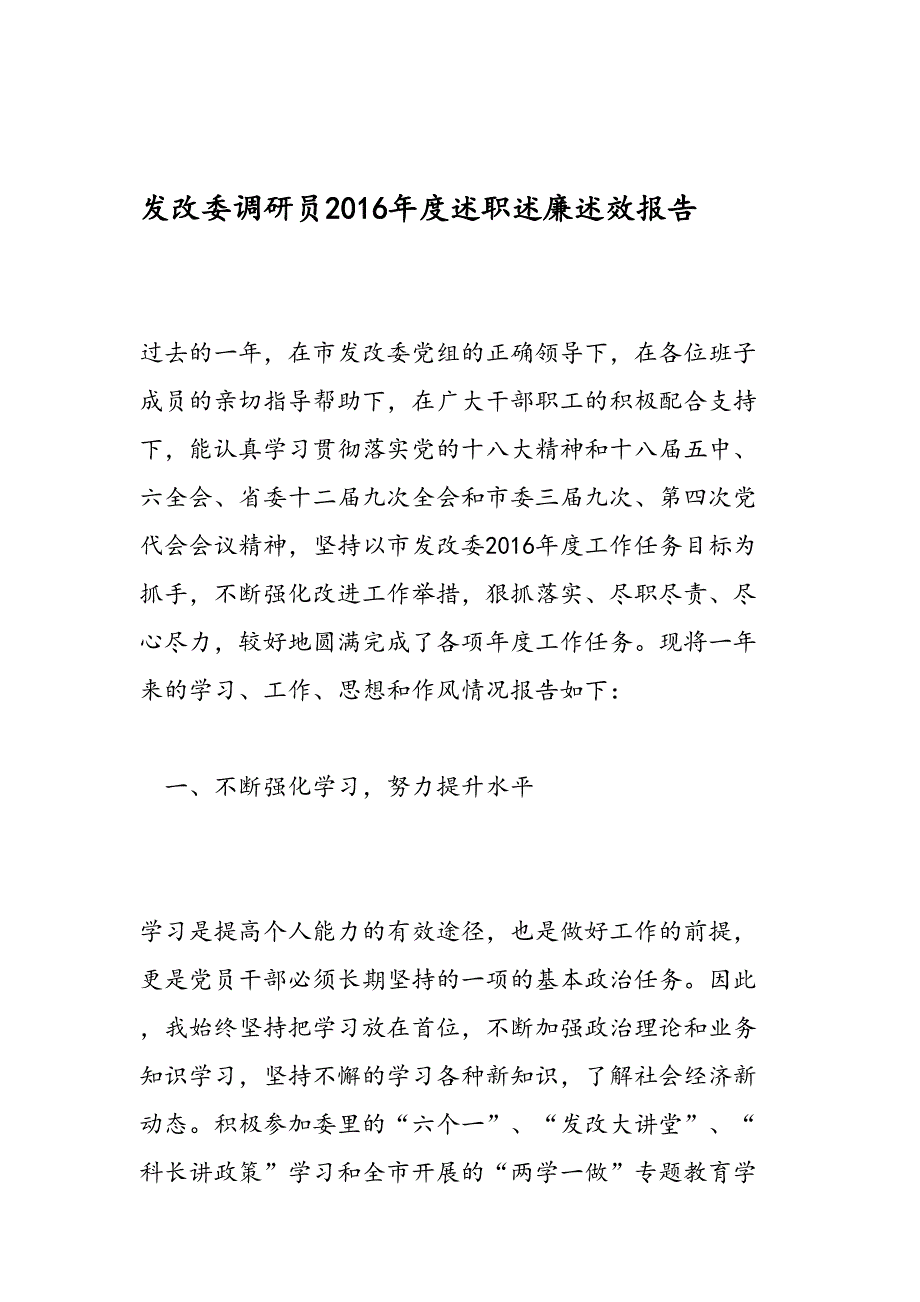 发改委调研员2016年度述职述廉述效报告

过去的一年，在市发改委党组的正确领导下，在各位班子成员的亲切指导帮助下，在广大干部职工的积极配合支持下，能认真学习贯彻落实党的十八大精神和十八届五中、六全会、省委十二届九次全会和市委三届九次、第四次党代会会议精神，坚持以市发改委2016年度工作任务目标为抓手，不断强化改进工作举措，狠抓落实、尽职尽责、尽心尽力，较好地圆满完成了各项年度工作任务。现将一年来的学习、工作、思想和作风情况报告如下：

一、不断强化学习，努力提升水平

学习是提高个人能力的有效途径，也是做好工作的前提，更是党员干部必须长期坚持的一项的基本政治任务。因此，我始终坚持把学习放在首位，不断加强政治理论和业务知识学习，坚持不懈的学习各种新知识，了解社会经济新动态。积极参加委里的“六个一”、“发改大讲堂”、“科长讲政策”学习和全市开展的“两学一做”专题教育学